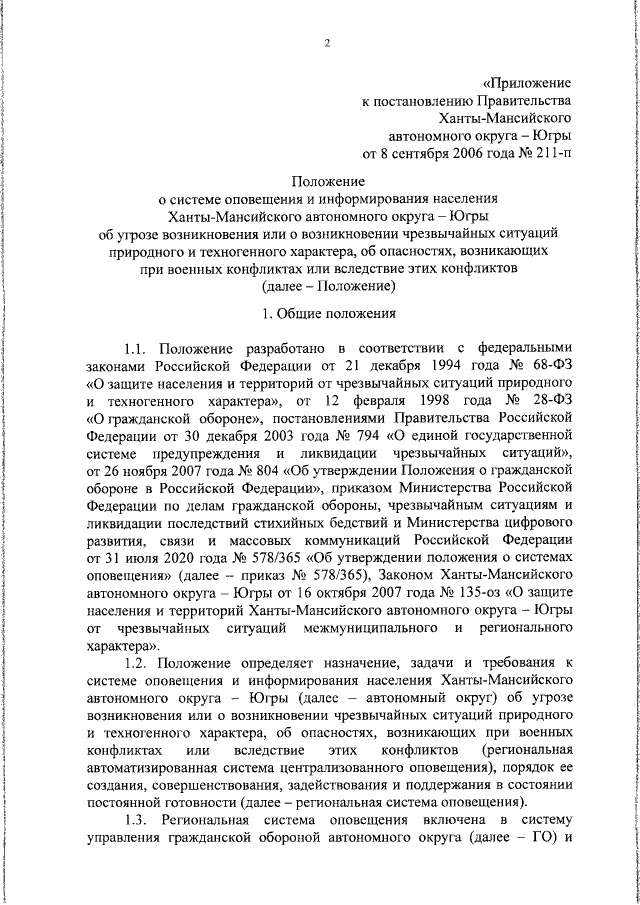 2

«Приложение
к постановлению Правительства
Ханты-Мансийского
автономного округа – Югры
от 8 сентября 2006 года № 211-п

Положение
о системе оповещения и информирования населения
Ханты-Мансийского автономного округа – Югры
об угрозе возникновения или о возникновении чрезвычайных ситуаций
природного и техногенного характера, об опасностях, возникающих
при военных конфликтах или вследствие этих конфликтов
(далее – Положение)

1. Общие положения

1.1. Положение разработано в соответствии с федеральными законами Российской Федерации от 21 декабря 1994 года № 68-ФЗ «О защите населения и территорий от чрезвычайных ситуаций природного и техногенного характера», от 12 февраля 1998 года № 28-ФЗ «О гражданской обороне», постановлениями Правительства Российской Федерации от 30 декабря 2003 года № 794 «О единой государственной системе предупреждения и ликвидации чрезвычайных ситуаций», от 26 ноября 2007 года № 804 «Об утверждении Положения о гражданской обороне в Российской Федерации», приказом Министерства Российской Федерации по делам гражданской обороны, чрезвычайным ситуациям и ликвидации последствий стихийных бедствий и Министерства цифрового развития, связи и массовых коммуникаций Российской Федерации от 31 июля 2020 года № 578/365 «Об утверждении положения о системах оповещения» (далее – приказ № 578/365), Законом Ханты-Мансийского автономного округа – Югры от 16 октября 2007 года № 135-оз «О защите населения и территорий Ханты-Мансийского автономного округа – Югры от чрезвычайных ситуаций межмуниципального и регионального характера».

1.2. Положение определяет назначение, задачи и требования к системе оповещения и информирования населения Ханты-Мансийского автономного округа – Югры (далее – автономный округ) об угрозе возникновения или о возникновении чрезвычайных ситуаций природного и техногенного характера, об опасностях, возникающих при военных конфликтах или вследствие этих конфликтов (региональная автоматизированная система централизованного оповещения), порядок ее создания, совершенствования, задействования и поддержания в состоянии постоянной готовности (далее – региональная система оповещения).

1.3. Региональная система оповещения включена в систему управления гражданской обороной автономного округа (далее – ГО) и